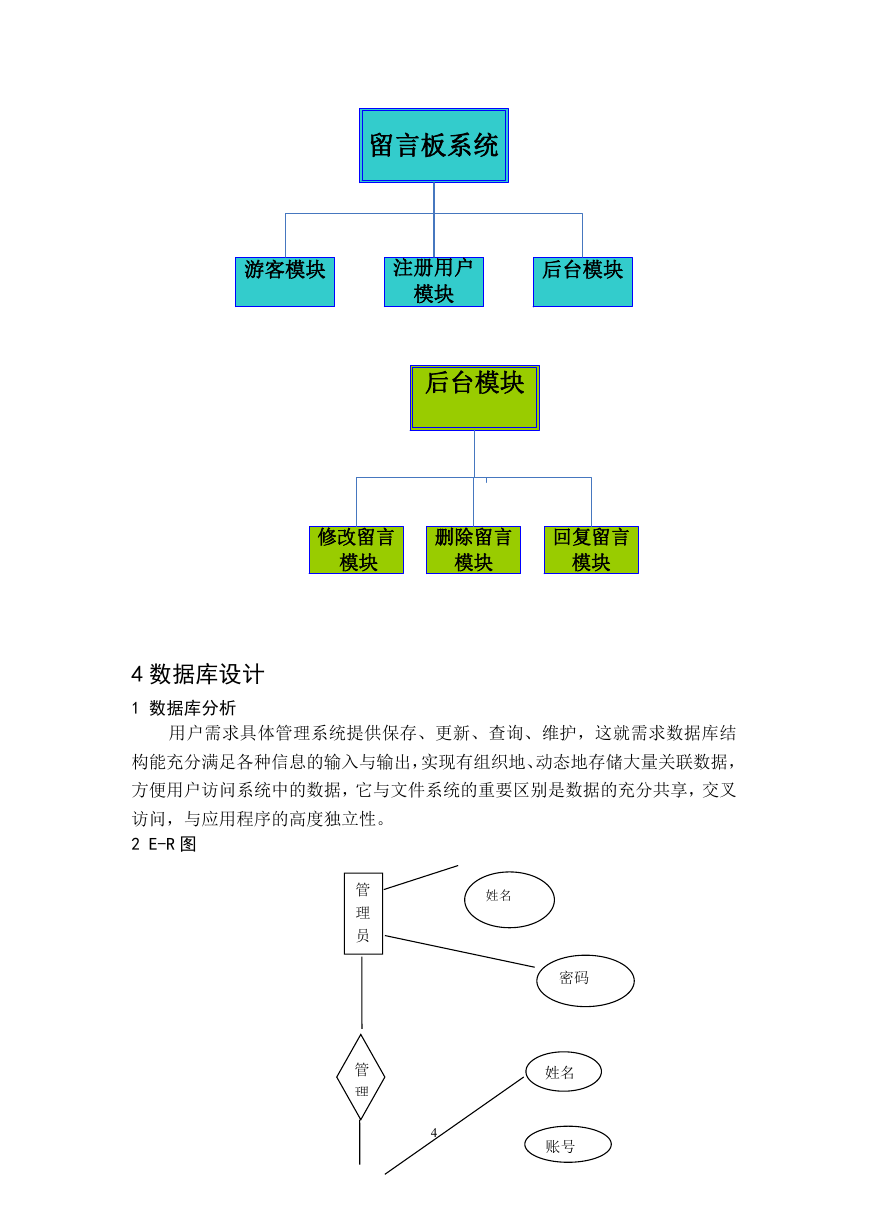 留言板系统

游客模块

注册用户模块

后台模块

后台模块

修改留言模块

删除留言模块

回复留言模块

4 数据库设计

1 数据库分析

用户需求具体管理系统提供保存、更新、查询、维护，这就需求数据库结构能充分满足各种信息的输入与输出，实现有组织地、动态地存储大量关联数据，方便用户访问系统中的数据，它与文件系统的重要区别是数据的充分共享，交叉访问，与应用程序的高度独立性。

2 E-R 图

管理员

姓名

密码

管理

姓名

4

账号